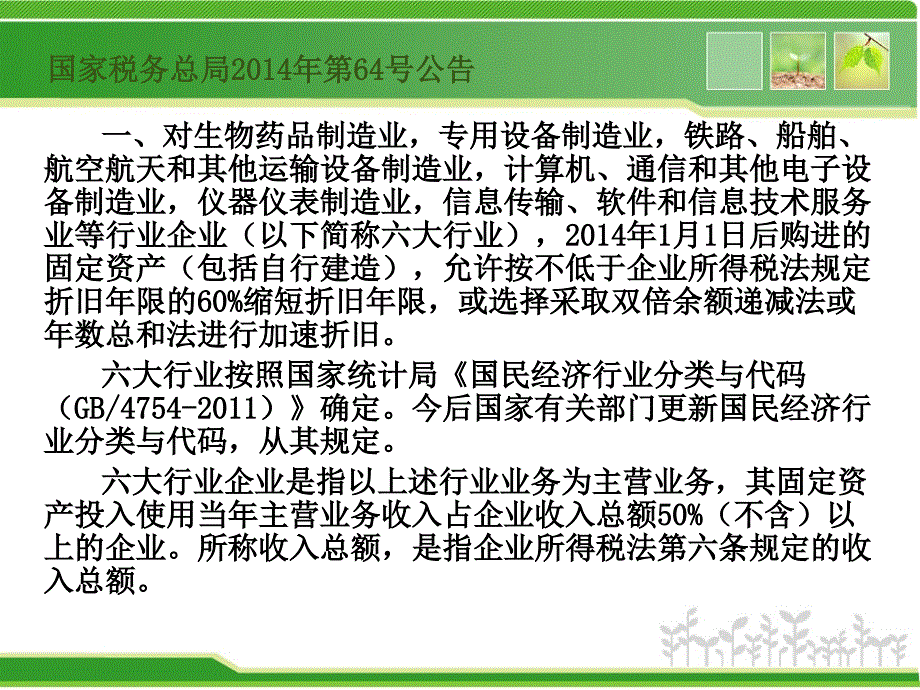 国家税务总局2014年第64号公告

一、对生物药品制造业，专用设备制造业，铁路、船舶、航空航天和其他运输设备制造业，计算机、通信和其他电子设备制造业，仪器仪表制造业，信息传输、软件和信息技术服务业等行业企业（以下简称六大行业），2014年1月1日后购进的固定资产（包括自行建造），允许按不低于企业所得税法规定折旧年限的60%缩短折旧年限，或选择采取双倍余额递减法或年数总和法进行加速折旧。

六大行业按照国家统计局《国民经济行业分类与代码（GB/4754-2011）》确定。今后国家有关部门更新国民经济行业分类与代码，从其规定。

六大行业企业是指以上述行业业务为主营业务，其固定资产投入使用当年主营业务收入占企业收入总额50%（不含）以上的企业。所称收入总额，是指企业所得税法第六条规定的收入总额。